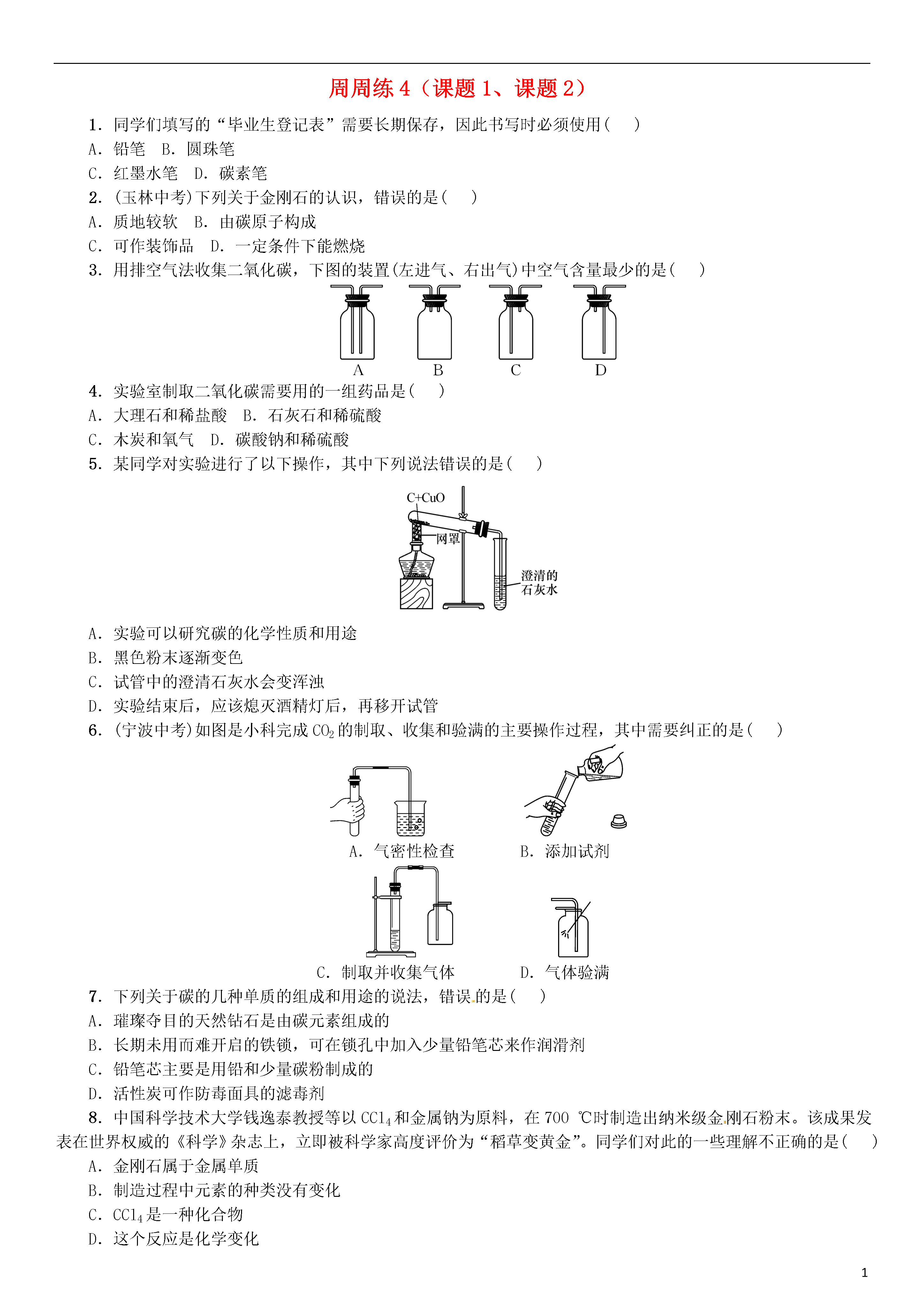 周周练 4（课题 1、课题 2）

1．同学们填写的“毕业生登记表”需要长期保存，因此书写时必须使用(　　)
A．铅笔　B．圆珠笔
C．红墨水笔　D．碳素笔

2．(玉林中考)下列关于金刚石的认识，错误的是(　　)
A．质地较软　B．由碳原子构成
C．可作装饰品　D．一定条件下能燃烧

3．用排空气法收集二氧化碳，下图的装置(左进气、右出气)中空气含量最少的是(　　)

A　B　C　D

4．实验室制取二氧化碳需要用的一组药品是(　　)
A．大理石和稀盐酸　B．石灰石和稀硫酸
C．木炭和氧气　D．碳酸钠和稀硫酸

5．某同学对实验进行了以下操作，其中下列说法错误的是(　　)

C+CuO
网罩
澄清的石灰水

A．实验可以研究碳的化学性质和用途
B．黑色粉末逐渐变色
C．试管中的澄清石灰水会变浑浊
D．实验结束后，应该熄灭酒精灯后，再移开试管

6．(宁波中考)如图是小科完成 $CO_2$ 的制取、收集和验满的主要操作过程，其中需要纠正的是(　　)

A．气密性检查　B．添加试剂

C．制取并收集气体　D．气体验满

7．下列关于碳的几种单质的组成和用途的说法，错误的是(　　)
A．璀璨夺目的天然钻石是由碳元素组成的
B．长期未用而难开启的铁锁，可在锁孔中加入少量铅笔芯来作润滑剂
C．铅笔芯主要是用铅和少量碳粉制成的
D．活性炭可作防毒面具的滤毒剂

8．中国科学技术大学钱逸泰教授等以 $CCl_4$ 和金属钠为原料，在 700 ℃时制造出纳米级金刚石粉末。该成果发表在世界权威的《科学》杂志上，立即被科学家高度评价为“稻草变黄金”。同学们对此的一些理解不正确的是(　　)
A．金刚石属于金属单质
B．制造过程中元素的种类没有变化
C．$CCl_4$ 是一种化合物
D．这个反应是化学变化

1